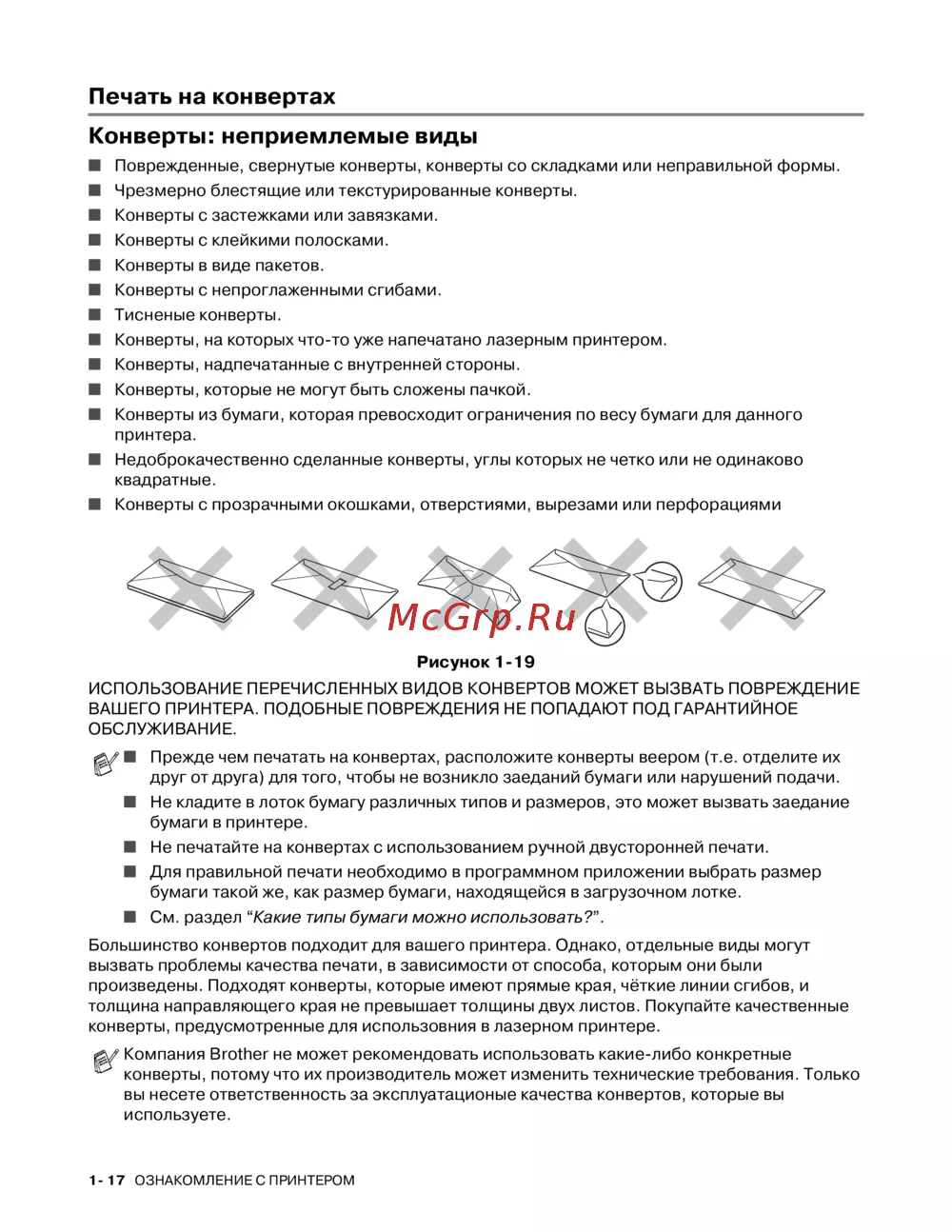 Печать на конвертах

Конверты: неприемлемые виды

■ Поврежденные, свернутые конверты, конверты со складками или неправильной формы.
■ Чрезмерно блестящие или текстурированные конверты.
■ Конверты с застежками или завязками.
■ Конверты с клейкими полосками.
■ Конверты в виде пакетов.
■ Конверты с непроглаженными сгибами.
■ Тисненые конверты.
■ Конверты, на которых что-то уже напечатано лазерным принтером.
■ Конверты, надпечатанные с внутренней стороны.
■ Конверты, которые не могут быть сложены пачкой.
■ Конверты из бумаги, которая превосходит ограничения по весу бумаги для данного принтера.
■ Недоброкачественно сделанные конверты, углы которых не четко или не одинаково квадратные.
■ Конверты с прозрачными окошками, отверстиями, вырезами или перфорациями

McGrp.Ru

Рисунок 1-19

ИСПОЛЬЗОВАНИЕ ПЕРЕЧИСЛЕННЫХ ВИДОВ КОНВЕРТОВ МОЖЕТ ВЫЗВАТЬ ПОВРЕЖДЕНИЕ ВАШЕГО ПРИНТЕРА. ПОДОБНЫЕ ПОВРЕЖДЕНИЯ НЕ ПОПАДАЮТ ПОД ГАРАНТИЙНОЕ ОБСЛУЖИВАНИЕ.

■ Прежде чем печатать на конвертах, расположите конверты веером (т.е. отделите их друг от друга) для того, чтобы не возникло заеданий бумаги или нарушений подачи.
■ Не кладите в лоток бумагу различных типов и размеров, это может вызвать заедание бумаги в принтере.
■ Не печатайте на конвертах с использованием ручной двусторонней печати.
■ Для правильной печати необходимо в программном приложении выбрать размер бумаги такой же, как размер бумаги, находящейся в загрузочном лотке.
■ См. раздел “Какие типы бумаги можно использовать?”.

Большинство конвертов подходит для вашего принтера. Однако, отдельные виды могут вызвать проблемы качества печати, в зависимости от способа, которым они были произведены. Подходят конверты, которые имеют прямые края, чёткие линии сгибов, и толщина направляющего края не превышает толщины двух листов. Покупайте качественные конверты, предусмотренные для использовния в лазерном принтере.

Компания Brother не может рекомендовать использовать какие-либо конкретные конверты, потому что их производитель может изменить технические требования. Только вы несете ответственность за эксплуатационые качества конвертов, которые вы используете.

1- 17 ОЗНАКОМЛЕНИЕ С ПРИНТЕРОМ